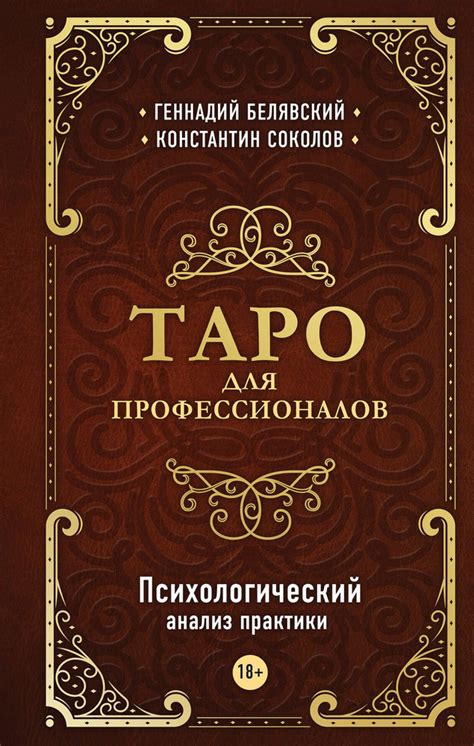 ГЕННАДИЙ БЕЛЯВСКИЙ
КОНСТАНТИН СОКОЛОВ

ТАРО
ДЛЯ
ПРОФЕССИОНАЛОВ

Психологический
анализ практики

18+